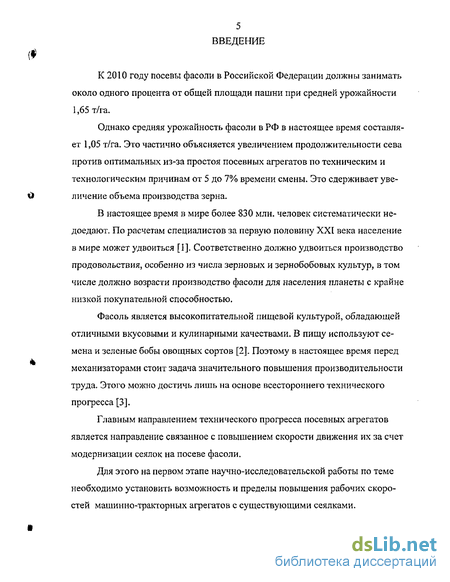 5

ВВЕДЕНИЕ

К 2010 году посевы фасоли в Российской Федерации должны занимать около одного процента от общей площади пашни при средней урожайности 1,65 т/га.

Однако средняя урожайность фасоли в РФ в настоящее время составляет 1,05 т/га. Это частично объясняется увеличением продолжительности сева против оптимальных из-за простоя посевных агрегатов по техническим и технологическим причинам от 5 до 7% времени смены. Это сдерживает увеличение объема производства зерна.

В настоящее время в мире более 830 млн. человек систематически недоедают. По расчетам специалистов за первую половину XXI века население в мире может удвоиться [1]. Соответственно должно удвоиться производство продовольствия, особенно из числа зерновых и зернобобовых культур, в том числе должно возрасти производство фасоли для населения планеты с крайне низкой покупательной способностью.

Фасоль является высокопитательной пищевой культурой, обладающей отличными вкусовыми и кулинарными качествами. В пищу используют семена и зеленые бобы овощных сортов [2]. Поэтому в настоящее время перед механизаторами стоит задача значительного повышения производительности труда. Этого можно достичь лишь на основе всестороннего технического прогресса [3].

Главным направлением технического прогресса посевных агрегатов является направление связанное с повышением скорости движения их за счет модернизации сеялок на посеве фасоли.

Для этого на первом этапе научно-исследовательской работы по теме необходимо установить возможность и пределы повышения рабочих скоростей машинно-тракторных агрегатов с существующими сеялками.

dsLib.net
библиотека диссертаций